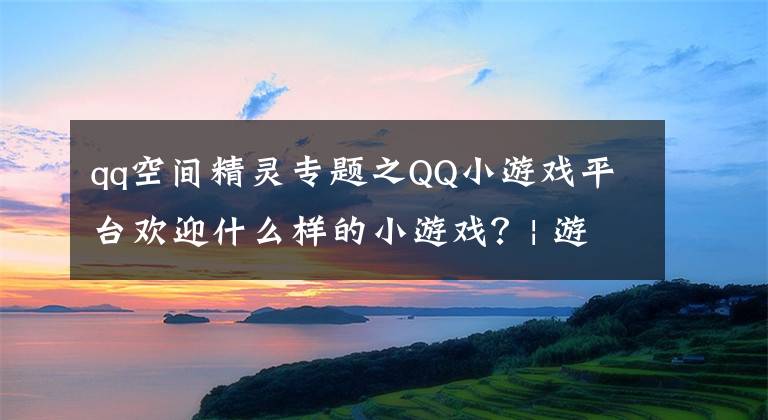 qq空间精灵专题之QQ小游戏平台欢迎什么样的小游戏？| 游